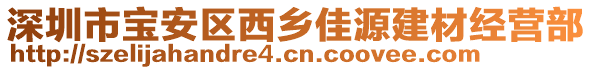 深圳市宝安区西乡佳源建材经营部
http://szelijahandre4.cn.coovee.com